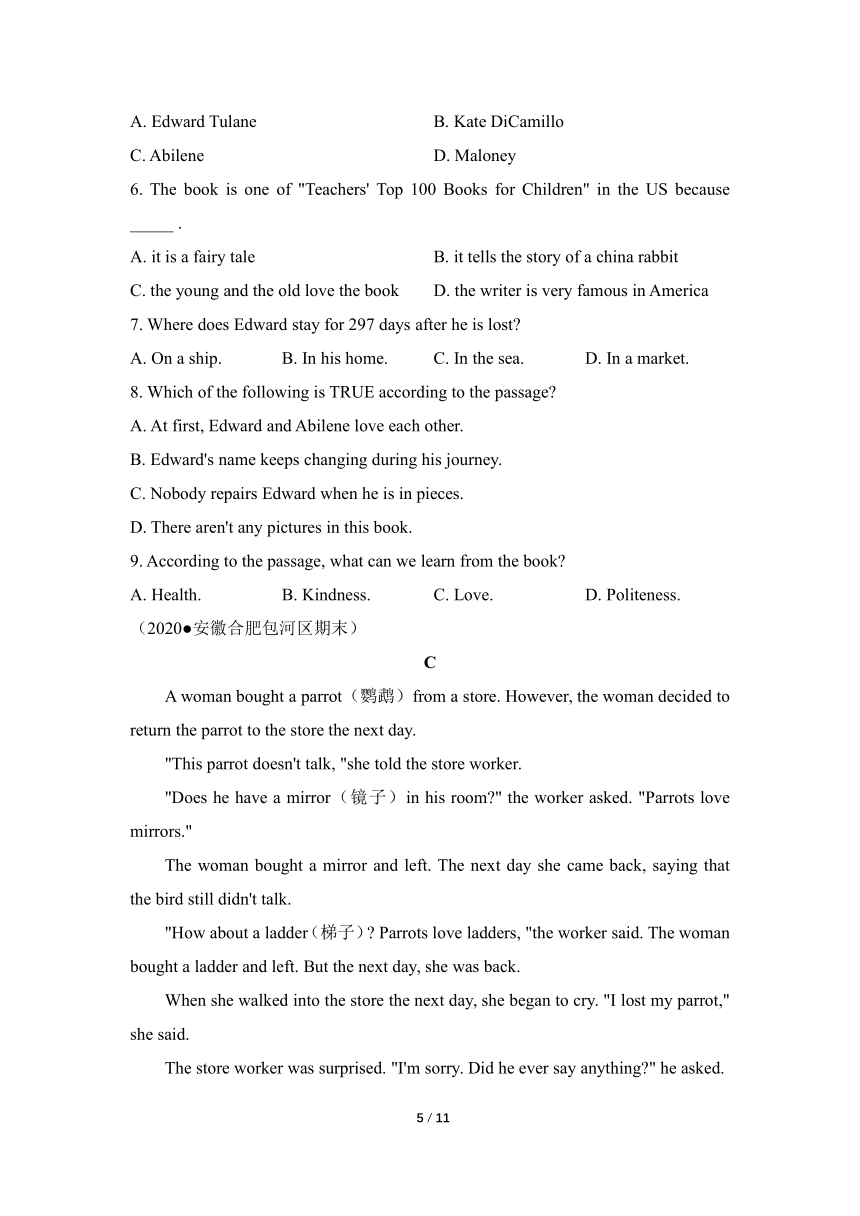 A. Edward Tulane
B. Kate DiCamillo
C. Abilene
D. Maloney

6. The book is one of "Teachers' Top 100 Books for Children" in the US because _____ .
A. it is a fairy tale
B. it tells the story of a china rabbit
C. the young and the old love the book
D. the writer is very famous in America

7. Where does Edward stay for 297 days after he is lost?
A. On a ship.
B. In his home.
C. In the sea.
D. In a market.

8. Which of the following is TRUE according to the passage?
A. At first, Edward and Abilene love each other.
B. Edward's name keeps changing during his journey.
C. Nobody repairs Edward when he is in pieces.
D. There aren't any pictures in this book.

9. According to the passage, what can we learn from the book?
A. Health.
B. Kindness.
C. Love.
D. Politeness.

（2020●安徽合肥包河区期末）

C

A woman bought a parrot（鹦鹉）from a store. However, the woman decided to return the parrot to the store the next day.

"This parrot doesn't talk, "she told the store worker.

"Does he have a mirror（镜子）in his room?" the worker asked. "Parrots love mirrors."

The woman bought a mirror and left. The next day she came back, saying that the bird still didn't talk.

"How about a ladder（梯子）? Parrots love ladders, "the worker said. The woman bought a ladder and left. But the next day, she was back.

When she walked into the store the next day, she began to cry. "I lost my parrot," she said.

The store worker was surprised. "I'm sorry. Did he ever say anything?" he asked.

5 / 11